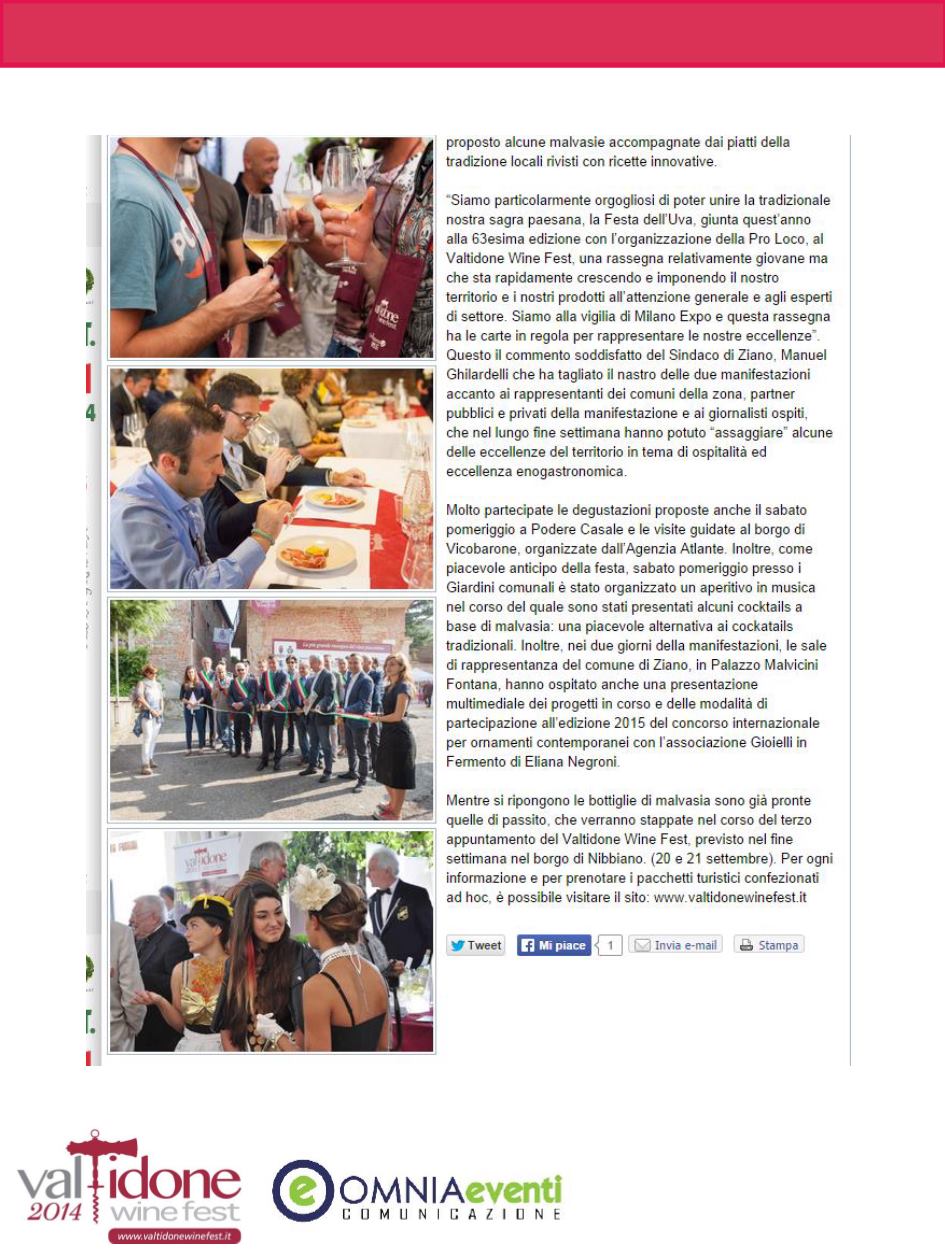 proposto alcune malvasie accompagnate dai piatti della tradizione locali rivisti con ricette innovative.

"Siamo particolarmente orgogliosi di poter unire la tradizionale nostra sagra paesana, la Festa dell'Uva, giunta quest'anno alla 63esima edizione con l'organizzazione della Pro Loco, al Valtidone Wine Fest, una rassegna relativamente giovane ma che sta rapidamente crescendo e imponendo il nostro territorio e i nostri prodotti all'attenzione generale e agli esperti di settore. Siamo alla vigilia di Milano Expo e questa rassegna ha le carte in regola per rappresentare le nostre eccellenze". Questo il commento soddisfatto del Sindaco di Ziano, Manuel Ghilardelli che ha tagliato il nastro delle due manifestazioni accanto ai rappresentanti dei comuni della zona, partner pubblici e privati della manifestazione e ai giornalisti ospiti, che nel lungo fine settimana hanno potuto "assaggiare" alcune delle eccellenze del territorio in tema di ospitalità ed eccellenza enogastronomica.

Molto partecipate le degustazioni proposte anche il sabato pomeriggio a Podere Casale e le visite guidate al borgo di Vicobarone, organizzate dall'Agenzia Atlante. Inoltre, come piacevole anticipo della festa, sabato pomeriggio presso i Giardini comunali è stato organizzato un aperitivo in musica nel corso del quale sono stati presentati alcuni cocktails a base di malvasia: una piacevole alternativa ai cockatails tradizionali. Inoltre, nei due giorni della manifestazioni, le sale di rappresentanza del comune di Ziano, in Palazzo Malvicini Fontana, hanno ospitato anche una presentazione multimediale dei progetti in corso e delle modalità di partecipazione all'edizione 2015 del concorso internazionale per ornamenti contemporanei con l'associazione Gioielli in Fermento di Eliana Negroni.

Mentre si ripongono le bottiglie di malvasia sono già pronte quelle di passito, che verranno stappate nel corso del terzo appuntamento del Valtidone Wine Fest, previsto nel fine settimana nel borgo di Nibbiano. (20 e 21 settembre). Per ogni informazione e per prenotare i pacchetti turistici confezionati ad hoc, è possibile visitare il sito: www.valtidonewinefest.it

Tweet Mi piace 1 Invia e-mail Stampa

valtidone 2014 wine fest www.valtidonewinefest.it

OMNIAeventi COMUNICAZIONE